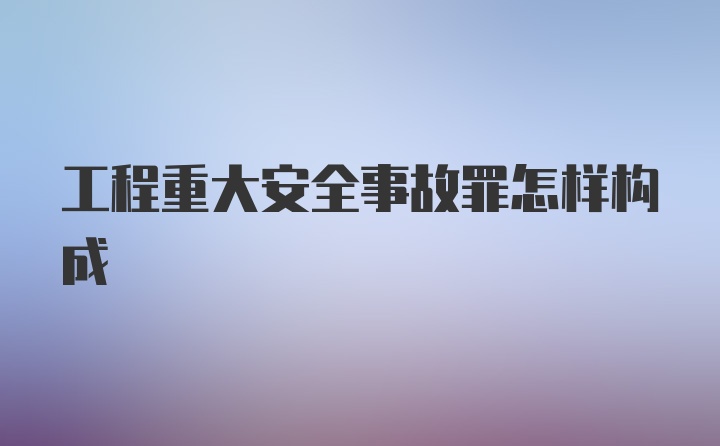 工程重大安全事故罪怎样构成